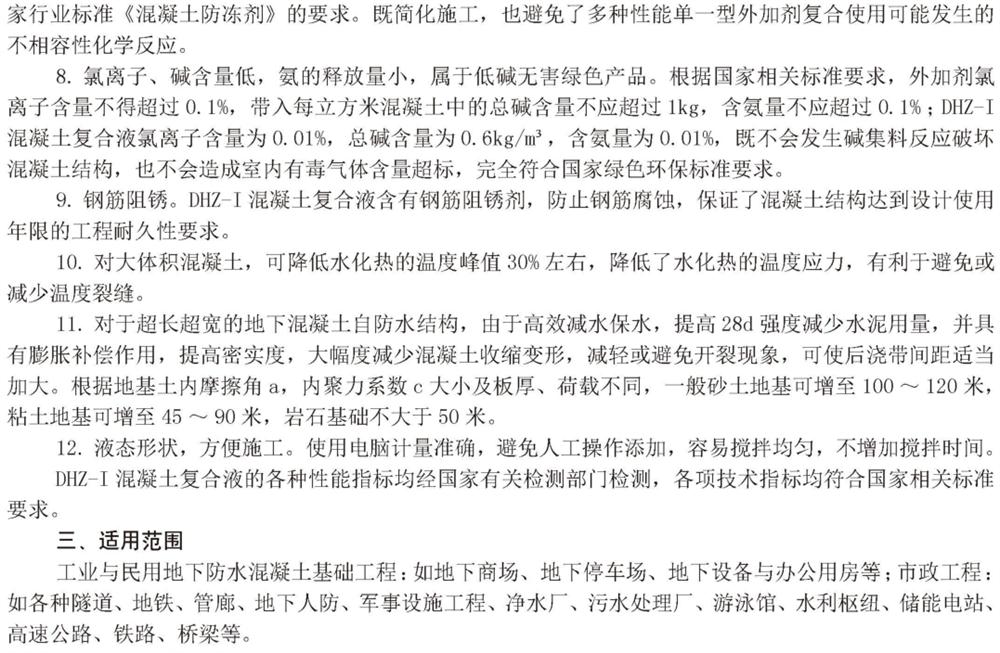 家行业标准《混凝土防冻剂》的要求。既简化施工，也避免了多种性能单一型外加剂复合使用可能发生的不相容性化学反应。

8. 氯离子、碱含量低，氨的释放量小，属于低碱无害绿色产品。根据国家相关标准要求，外加剂氯离子含量不得超过 0.1%，带入每立方米混凝土中的总碱含量不应超过 1kg，含氨量不应超过 0.1%；DHZ-I 混凝土复合液氯离子含量为 0.01%，总碱含量为 0.6kg/m³，含氨量为 0.01%，既不会发生碱集料反应破坏混凝土结构，也不会造成室内有毒气体含量超标，完全符合国家绿色环保标准要求。

9. 钢筋阻锈。DHZ-I 混凝土复合液含有钢筋阻锈剂，防止钢筋腐蚀，保证了混凝土结构达到设计使用年限的工程耐久性要求。

10. 对大体积混凝土，可降低水化热的温度峰值 30% 左右，降低了水化热的温度应力，有利于避免或减少温度裂缝。

11. 对于超长超宽的地下混凝土自防水结构，由于高效减水保水，提高 28d 强度减少水泥用量，并具有膨胀补偿作用，提高密实度，大幅度减少混凝土收缩变形，减轻或避免开裂现象，可使后浇带间距适当加大。根据地基土内摩擦角 a，内聚力系数 c 大小及板厚、荷载不同，一般砂土地基可增至 100 ～ 120 米，粘土地基可增至 45 ～ 90 米，岩石基础不大于 50 米。

12. 液态形状，方便施工。使用电脑计量准确，避免人工操作添加，容易搅拌均匀，不增加搅拌时间。

DHZ-I 混凝土复合液的各种性能指标均经国家有关检测部门检测，各项技术指标均符合国家相关标准要求。

三、适用范围

工业与民用地下防水混凝土基础工程：如地下商场、地下停车场、地下设备与办公用房等；市政工程：如各种隧道、地铁、管廊、地下人防、军事设施工程、净水厂、污水处理厂、游泳馆、水利枢纽、储能电站、高速公路、铁路、桥梁等。